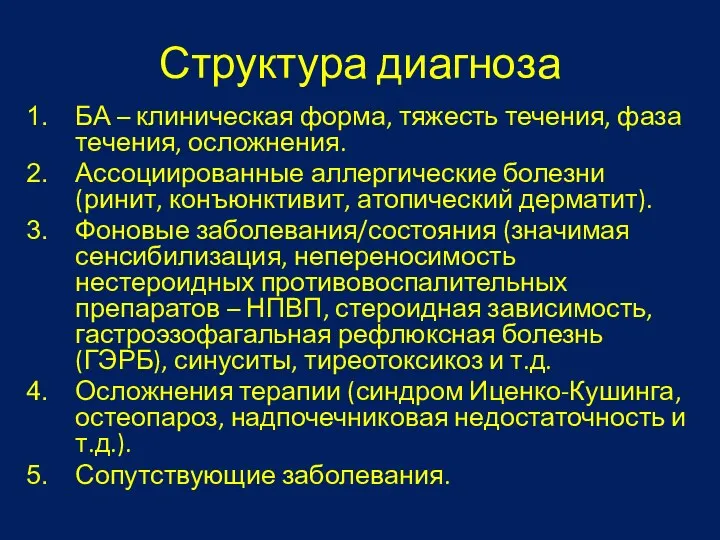 Структура диагноза

1. БА – клиническая форма, тяжесть течения, фаза течения, осложнения.
2. Ассоциированные аллергические болезни (ринит, конъюнктивит, атопический дерматит).
3. Фоновые заболевания/состояния (значимая сенсибилизация, непереносимость нестероидных противовоспалительных препаратов – НПВП, стероидная зависимость, гастроэзофагальная рефлюксная болезнь (ГЭРБ), синуситы, тиреотоксикоз и т.д.
4. Осложнения терапии (синдром Иценко-Кушинга, остеопароз, надпочечниковая недостаточность и т.д.).
5. Сопутствующие заболевания.